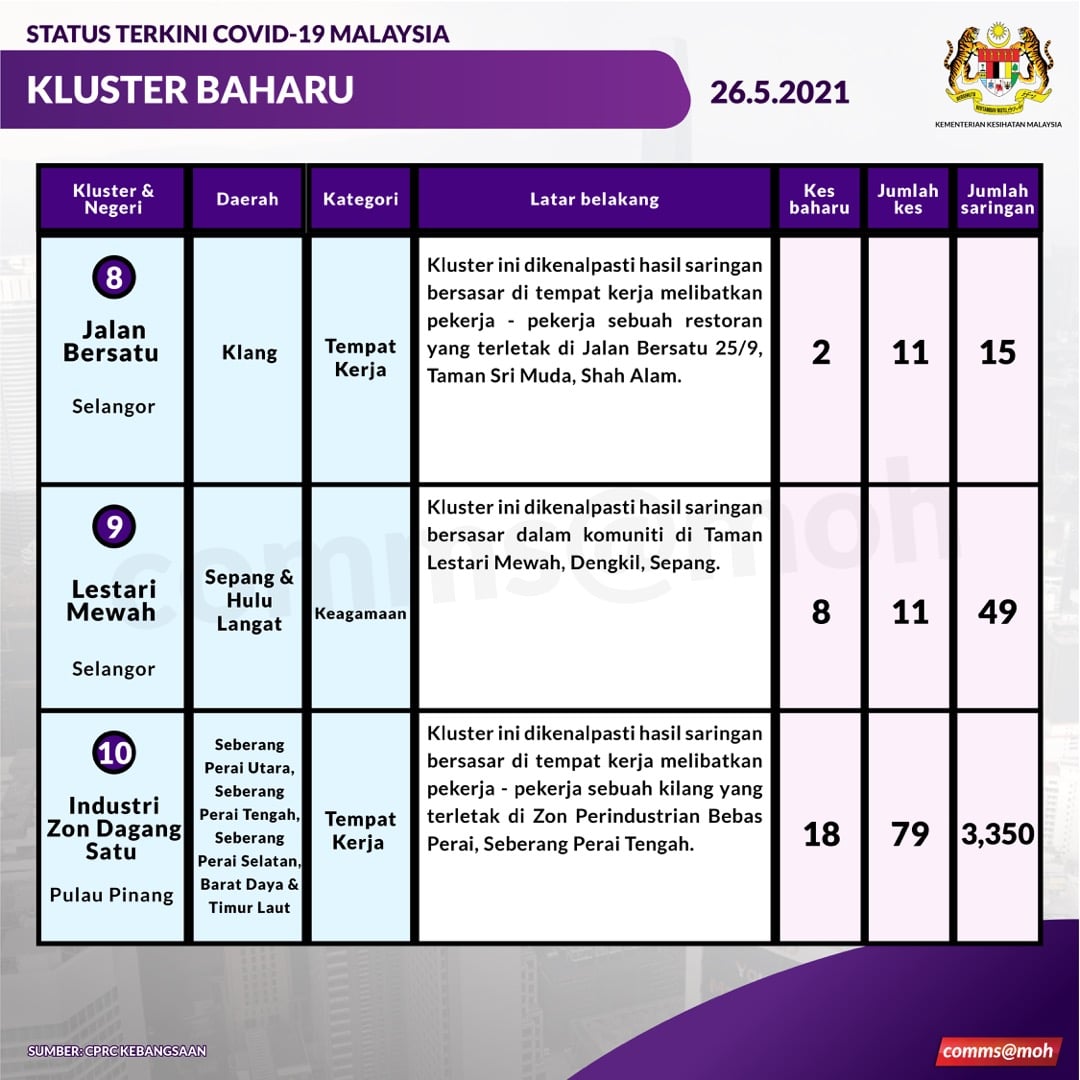 STATUS TERKINI COVID-19 MALAYSIA

KLUSTER BAHARU

26.5.2021

KEMENTERIAN KESIHATAN MALAYSIA

| Kluster & Negeri | Daerah | Kategori | Latar belakang | Kes baharu | Jumlah kes | Jumlah saringan |
|---|---|---|---|---|---|---|
| 8 Jalan Bersatu Selangor | Klang | Tempat Kerja | Kluster ini dikenalpasti hasil saringan bersasar di tempat kerja melibatkan pekerja - pekerja sebuah restoran yang terletak di Jalan Bersatu 25/9, Taman Sri Muda, Shah Alam. | 2 | 11 | 15 |
| 9 Lestari Mewah Selangor | Sepang & Hulu Langat | Keagamaan | Kluster ini dikenalpasti hasil saringan bersasar dalam komuniti di Taman Lestari Mewah, Dengkil, Sepang. | 8 | 11 | 49 |
| 10 Industri Zon Dagang Satu Pulau Pinang | Seberang Perai Utara, Seberang Perai Tengah, Seberang Perai Selatan, Barat Daya & Timur Laut | Tempat Kerja | Kluster ini dikenalpasti hasil saringan bersasar di tempat kerja melibatkan pekerja - pekerja sebuah kilang yang terletak di Zon Perindustrian Bebas Perai, Seberang Perai Tengah. | 18 | 79 | 3,350 |

comms@moh

SUMBER: CPRC KEBANGSAAN

comms@moh